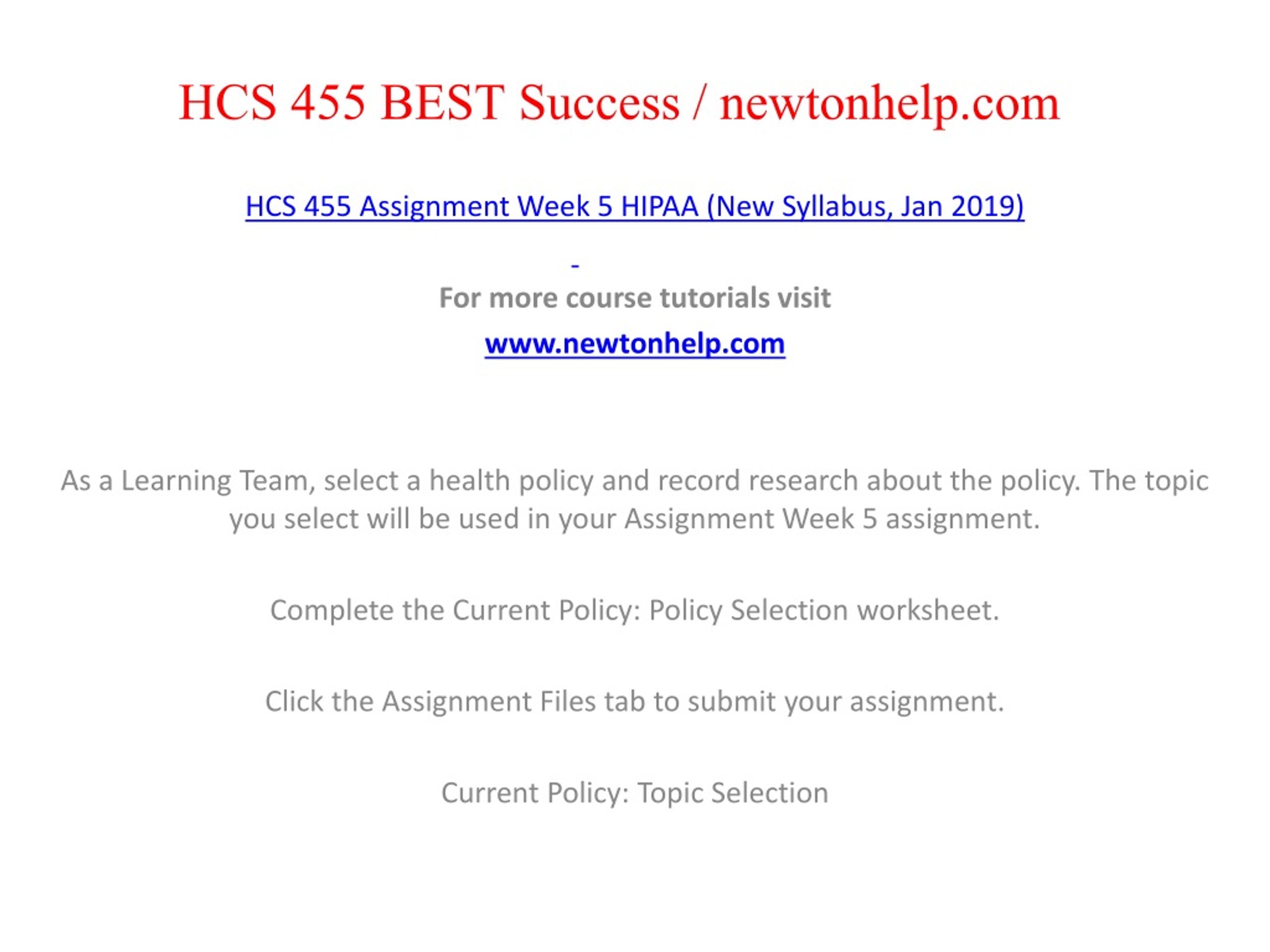 HCS 455 BEST Success / newtonhelp.com

HCS 455 Assignment Week 5 HIPAA (New Syllabus, Jan 2019)

-

For more course tutorials visit

www.newtonhelp.com

As a Learning Team, select a health policy and record research about the policy. The topic you select will be used in your Assignment Week 5 assignment.

Complete the Current Policy: Policy Selection worksheet.

Click the Assignment Files tab to submit your assignment.

Current Policy: Topic Selection